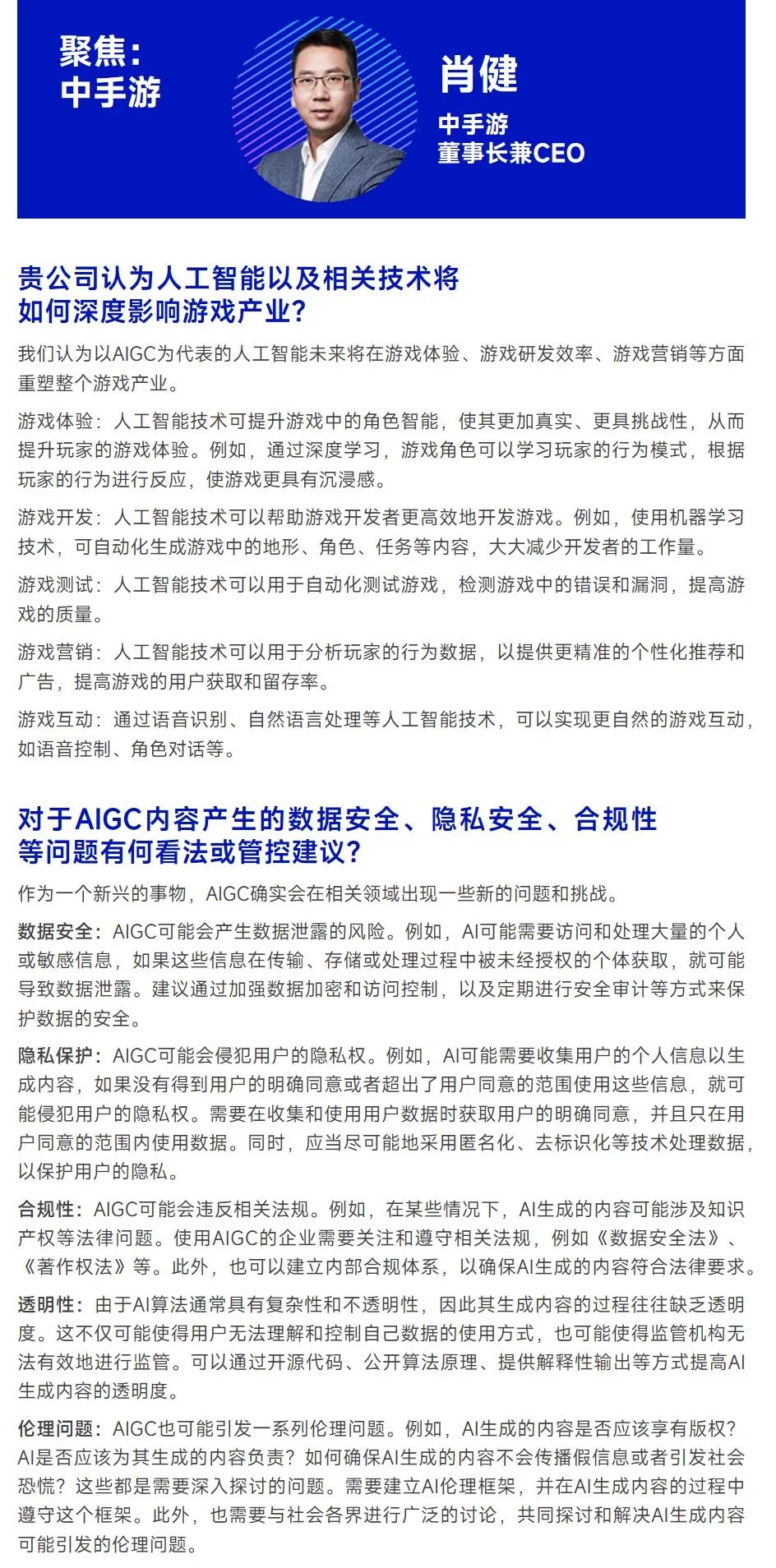 聚焦：
中手游

肖健

中手游
董事长兼CEO

贵公司认为人工智能以及相关技术将如何深度影响游戏产业？

我们认为以AIGC为代表的人工智能未来将在游戏体验、游戏研发效率、游戏营销等方面重塑整个游戏产业。

游戏体验：人工智能技术可提升游戏中的角色智能，使其更加真实、更具挑战性，从而提升玩家的游戏体验。例如，通过深度学习，游戏角色可以学习玩家的行为模式，根据玩家的行为进行反应，使游戏更具有沉浸感。

游戏开发：人工智能技术可以帮助游戏开发者更高效地开发游戏。例如，使用机器学习技术，可自动化生成游戏中的地形、角色、任务等内容，大大减少开发者的工作量。

游戏测试：人工智能技术可以用于自动化测试游戏，检测游戏中的错误和漏洞，提高游戏的质量。

游戏营销：人工智能技术可以用于分析玩家的行为数据，以提供更精准的个性化推荐和广告，提高游戏的用户获取和留存率。

游戏互动：通过语音识别、自然语言处理等人工智能技术，可以实现更自然的游戏互动，如语音控制、角色对话等。

对于AIGC内容产生的数据安全、隐私安全、合规性等问题有何看法或管控建议？

作为一个新兴的事物，AIGC确实会在相关领域出现一些新的问题和挑战。

数据安全：AIGC可能会产生数据泄露的风险。例如，AI可能需要访问和处理大量的个人或敏感信息，如果这些信息在传输、存储或处理过程中被未经授权的个体获取，就可能导致数据泄露。建议通过加强数据加密和访问控制，以及定期进行安全审计等方式来保护数据的安全。

隐私保护：AIGC可能会侵犯用户的隐私权。例如，AI可能需要收集用户的个人信息以生成内容，如果没有得到用户的明确同意或者超出了用户同意的范围使用这些信息，就可能侵犯用户的隐私权。需要在收集和使用用户数据时获取用户的明确同意，并且只在用户同意的范围内使用数据。同时，应当尽可能地采用匿名化、去标识化等技术处理数据，以保护用户的隐私。

合规性：AIGC可能会违反相关法规。例如，在某些情况下，AI生成的内容可能涉及知识产权等法律问题。使用AIGC的企业需要关注和遵守相关法规，例如《数据安全法》、《著作权法》等。此外，也可以建立内部合规体系，以确保AI生成的内容符合法律要求。

透明性：由于AI算法通常具有复杂性和不透明性，因此其生成内容的过程往往缺乏透明度。这不仅可能使得用户无法理解和控制自己数据的使用方式，也可能使得监管机构无法有效地进行监管。可以通过开源代码、公开算法原理、提供解释性输出等方式提高AI生成内容的透明度。

伦理问题：AIGC也可能引发一系列伦理问题。例如，AI生成的内容是否应该享有版权？AI是否应该为其生成的内容负责？如何确保AI生成的内容不会传播假信息或者引发社会恐慌？这些都是需要深入探讨的问题。需要建立AI伦理框架，并在AI生成内容的过程中遵守这个框架。此外，也需要与社会各界进行广泛的讨论，共同探讨和解决AI生成内容可能引发的伦理问题。